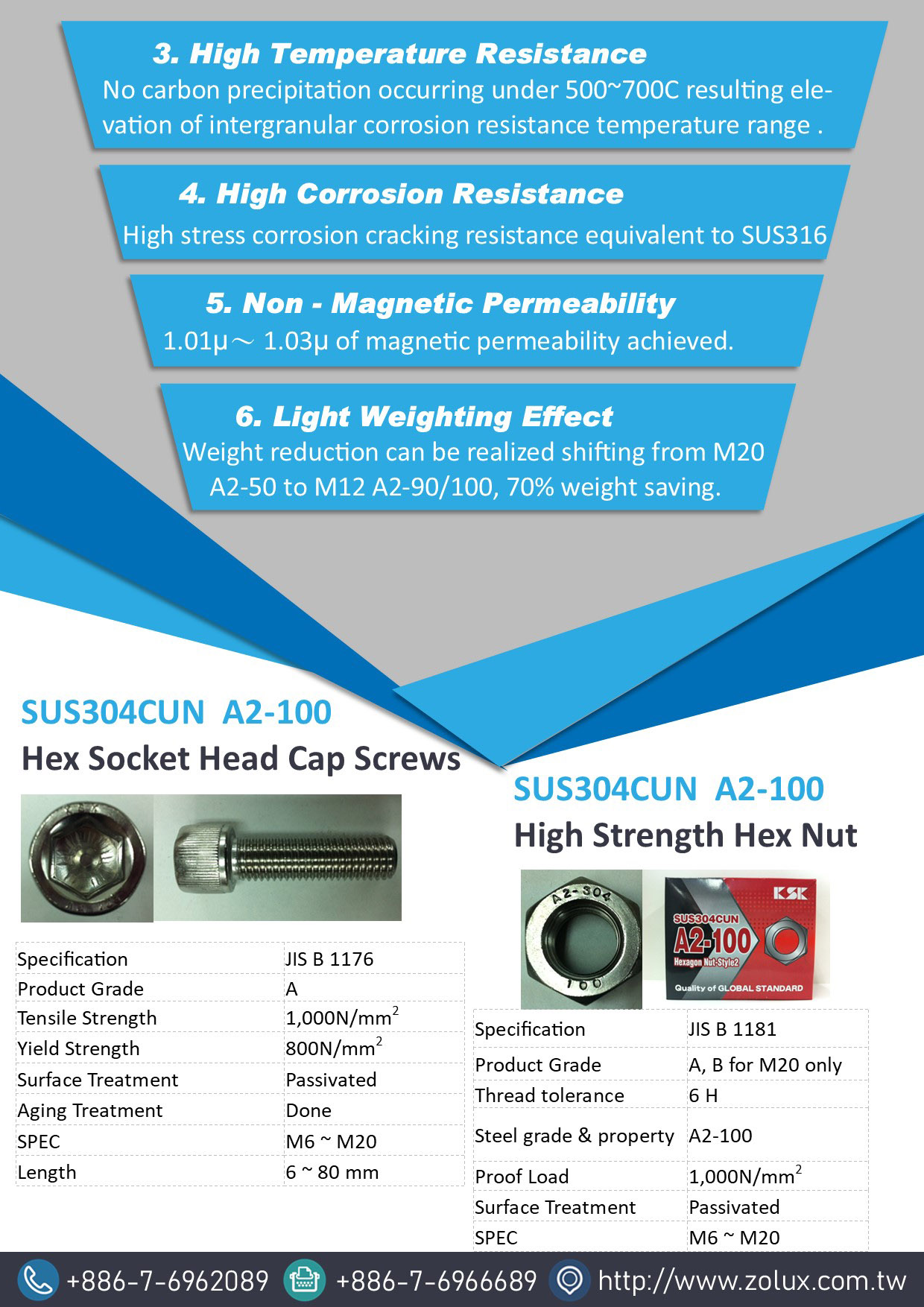 3. High Temperature Resistance
No carbon precipitation occurring under 500~700C resulting elevation of intergranular corrosion resistance temperature range .

4. High Corrosion Resistance
High stress corrosion cracking resistance equivalent to SUS316

5. Non - Magnetic Permeability
1.01μ～ 1.03μ of magnetic permeability achieved.

6. Light Weighting Effect
Weight reduction can be realized shifting from M20 A2-50 to M12 A2-90/100, 70% weight saving.

SUS304CUN A2-100
Hex Socket Head Cap Screws

| Specification | JIS B 1176 |
|---|---|
| Product Grade | A |
| Tensile Strength | 1,000N/mm$^2$ |
| Yield Strength | 800N/mm$^2$ |
| Surface Treatment | Passivated |
| Aging Treatment | Done |
| SPEC | M6 ~ M20 |
| Length | 6 ~ 80 mm |

SUS304CUN A2-100
High Strength Hex Nut

A2-304
100
KSK
SUS304CUN
A2-100
Hexagon Nut-Style2
Quality of GLOBAL STANDARD

| Specification | JIS B 1181 |
|---|---|
| Product Grade | A, B for M20 only |
| Thread tolerance | 6 H |
| Steel grade & property | A2-100 |
| Proof Load | 1,000N/mm$^2$ |
| Surface Treatment | Passivated |
| SPEC | M6 ~ M20 |

+886-7-6962089 +886-7-6966689 http://www.zolux.com.tw